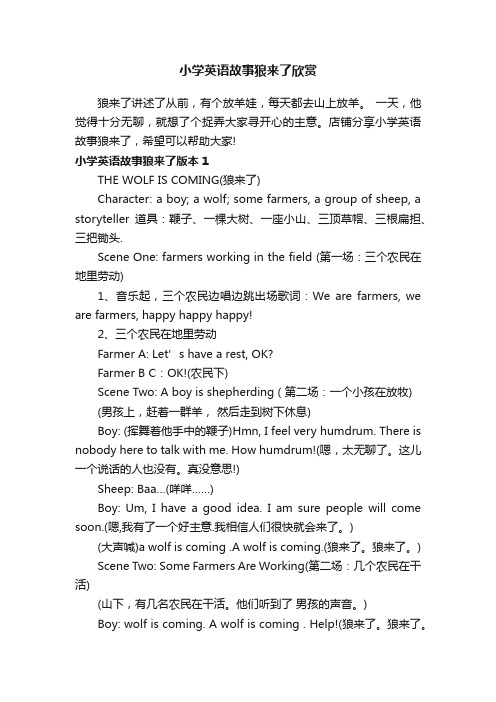 小学英语故事狼来了欣赏

狼来了讲述了从前，有个放羊娃，每天都去山上放羊。 一天，他觉得十分无聊，就想了个捉弄大家寻开心的主意。店铺分享小学英语故事狼来了，希望可以帮助大家!

小学英语故事狼来了版本 1

THE WOLF IS COMING(狼来了)

Character: a boy; a wolf; some farmers, a group of sheep, a storyteller 道具：鞭子、一棵大树、一座小山、三顶草帽、三根扁担、三把锄头.

Scene One: farmers working in the field (第一场：三个农民在地里劳动)

1、音乐起，三个农民边唱边跳出场歌词：We are farmers, we are farmers, happy happy happy!

2、三个农民在地里劳动

Farmer A: Let' s have a rest, OK?

Farmer B C：OK!(农民下)

Scene Two: A boy is shepherding ( 第二场：一个小孩在放牧)

(男孩上，赶着一群羊， 然后走到树下休息)

Boy: (挥舞着他手中的鞭子)Hmn, I feel very humdrum. There is nobody here to talk with me. How humdrum!(嗯，太无聊了。这儿一个说话的人也没有。真没意思!)

Sheep: Baa...(咩咩......)

Boy: Um, I have a good idea. I am sure people will come soon.(嗯,我有了一个好主意.我相信人们很快就会来了。)

(大声喊)a wolf is coming .A wolf is coming.(狼来了。狼来了。)

Scene Two: Some Farmers Are Working(第二场：几个农民在干活)

(山下，有几名农民在干活。他们听到了 男孩的声音。)

Boy: wolf is coming. A wolf is coming . Help!(狼来了。狼来了。